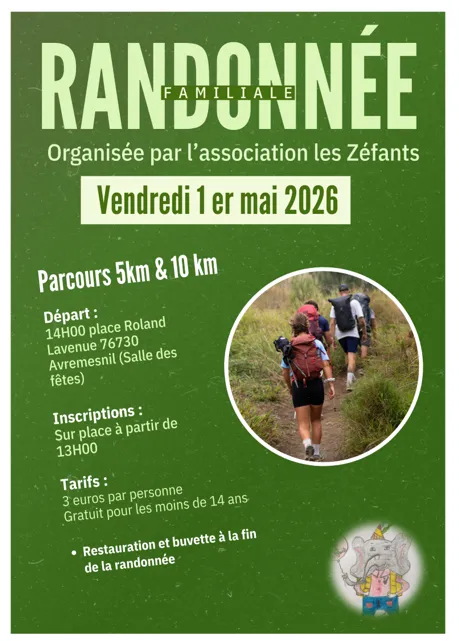 RANDONNÉE
FAMILIALE

Organisée par l'association les Zéfants

Vendredi 1 er mai 2026

Parcours 5km & 10 km

Départ :
14H00 place Roland Lavenue 76730 Avremesnil (Salle des fêtes)

Inscriptions :
Sur place à partir de 13H00

Tarifs :
3 euros par personne
Gratuit pour les moins de 14 ans

• Restauration et buvette à la fin de la randonnée